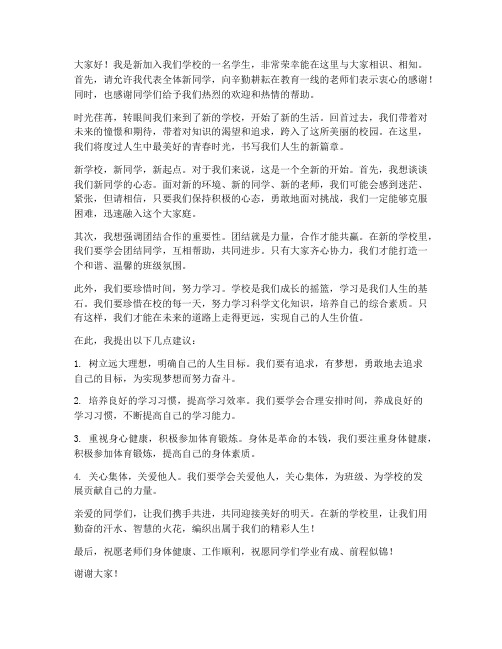 大家好！我是新加入我们学校的一名学生，非常荣幸能在这里与大家相识、相知。首先，请允许我代表全体新同学，向辛勤耕耘在教育一线的老师们表示衷心的感谢！同时，也感谢同学们给予我们热烈的欢迎和热情的帮助。

时光荏苒，转眼间我们来到了新的学校，开始了新的生活。回首过去，我们带着对未来的憧憬和期待，带着对知识的渴望和追求，跨入了这所美丽的校园。在这里，我们将度过人生中最美好的青春时光，书写我们人生的新篇章。

新学校，新同学，新起点。对于我们来说，这是一个全新的开始。首先，我想谈谈我们新同学的心态。面对新的环境、新的同学、新的老师，我们可能会感到迷茫、紧张，但请相信，只要我们保持积极的心态，勇敢地面对挑战，我们一定能够克服困难，迅速融入这个大家庭。

其次，我想强调团结合作的重要性。团结就是力量，合作才能共赢。在新的学校里，我们要学会团结同学，互相帮助，共同进步。只有大家齐心协力，我们才能打造一个和谐、温馨的班级氛围。

此外，我们要珍惜时间，努力学习。学校是我们成长的摇篮，学习是我们人生的基石。我们要珍惜在校的每一天，努力学习科学文化知识，培养自己的综合素质。只有这样，我们才能在未来的道路上走得更远，实现自己的人生价值。

在此，我提出以下几点建议：

1. 树立远大理想，明确自己的人生目标。我们要有追求，有梦想，勇敢地去追求自己的目标，为实现梦想而努力奋斗。

2. 培养良好的学习习惯，提高学习效率。我们要学会合理安排时间，养成良好的学习习惯，不断提高自己的学习能力。

3. 重视身心健康，积极参加体育锻炼。身体是革命的本钱，我们要注重身体健康，积极参加体育锻炼，提高自己的身体素质。

4. 关心集体，关爱他人。我们要学会关爱他人，关心集体，为班级、为学校的发展贡献自己的力量。

亲爱的同学们，让我们携手共进，共同迎接美好的明天。在新的学校里，让我们用勤奋的汗水、智慧的火花，编织出属于我们的精彩人生！

最后，祝愿老师们身体健康、工作顺利，祝愿同学们学业有成、前程似锦！

谢谢大家！